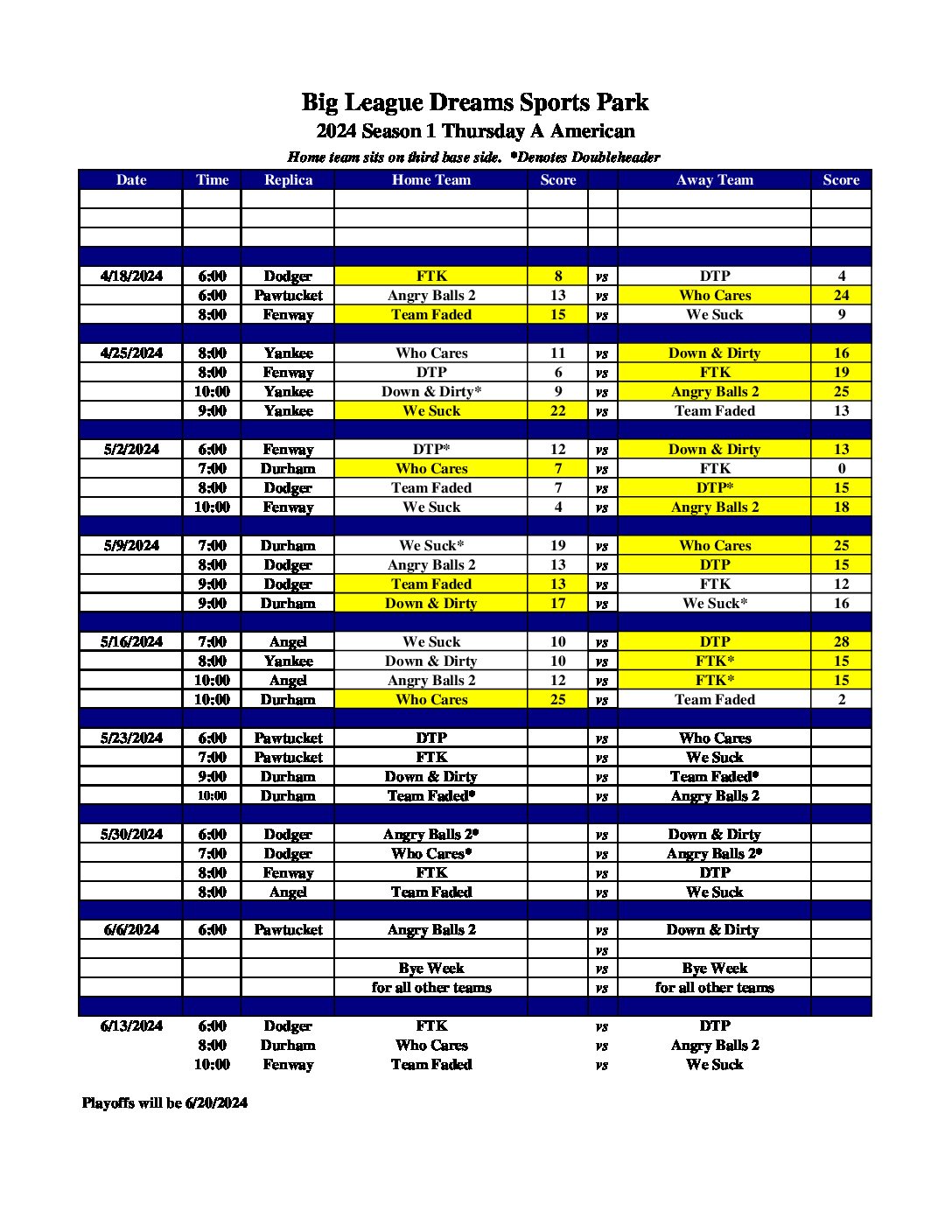 Big League Dreams Sports Park
2024 Season 1 Thursday A American
Home team sits on third base side. *Denotes Doubleheader

| Date | Time | Replica | Home Team | Score | | Away Team | Score |
|---|---|---|---|---|---|---|---|
| | | | | | | | |
| | | | | | | | |
| | | | | | | | |
| 4/18/2024 | 6:00 | Dodger | FTK | 8 | vs | DTP | 4 |
| | 6:00 | Pawtucket | Angry Balls 2 | 13 | vs | Who Cares | 24 |
| | 8:00 | Fenway | Team Faded | 15 | vs | We Suck | 9 |
| 4/25/2024 | 8:00 | Yankee | Who Cares | 11 | vs | Down & Dirty | 16 |
| | 8:00 | Fenway | DTP | 6 | vs | FTK | 19 |
| | 10:00 | Yankee | Down & Dirty* | 9 | vs | Angry Balls 2 | 25 |
| | 9:00 | Yankee | We Suck | 22 | vs | Team Faded | 13 |
| 5/2/2024 | 6:00 | Fenway | DTP* | 12 | vs | Down & Dirty | 13 |
| | 7:00 | Durham | Who Cares | 7 | vs | FTK | 0 |
| | 8:00 | Dodger | Team Faded | 7 | vs | DTP* | 15 |
| | 10:00 | Fenway | We Suck | 4 | vs | Angry Balls 2 | 18 |
| 5/9/2024 | 7:00 | Durham | We Suck* | 19 | vs | Who Cares | 25 |
| | 8:00 | Dodger | Angry Balls 2 | 13 | vs | DTP | 15 |
| | 9:00 | Dodger | Team Faded | 13 | vs | FTK | 12 |
| | 9:00 | Durham | Down & Dirty | 17 | vs | We Suck* | 16 |
| 5/16/2024 | 7:00 | Angel | We Suck | 10 | vs | DTP | 28 |
| | 8:00 | Yankee | Down & Dirty | 10 | vs | FTK* | 15 |
| | 10:00 | Angel | Angry Balls 2 | 12 | vs | FTK* | 15 |
| | 10:00 | Durham | Who Cares | 25 | vs | Team Faded | 2 |
| 5/23/2024 | 6:00 | Pawtucket | DTP | | vs | Who Cares | |
| | 7:00 | Pawtucket | FTK | | vs | We Suck | |
| | 9:00 | Durham | Down & Dirty | | vs | Team Faded* | |
| | 10:00 | Durham | Team Faded* | | vs | Angry Balls 2 | |
| 5/30/2024 | 6:00 | Dodger | Angry Balls 2* | | vs | Down & Dirty | |
| | 7:00 | Dodger | Who Cares* | | vs | Angry Balls 2* | |
| | 8:00 | Fenway | FTK | | vs | DTP | |
| | 8:00 | Angel | Team Faded | | vs | We Suck | |
| 6/6/2024 | 6:00 | Pawtucket | Angry Balls 2 | | vs | Down & Dirty | |
| | | | | | vs | | |
| | | | Bye Week | | vs | Bye Week | |
| | | | for all other teams | | vs | for all other teams | |
| 6/13/2024 | 6:00 | Dodger | FTK | | vs | DTP | |
| | 8:00 | Durham | Who Cares | | vs | Angry Balls 2 | |
| | 10:00 | Fenway | Team Faded | | vs | We Suck | |

Playoffs will be 6/20/2024